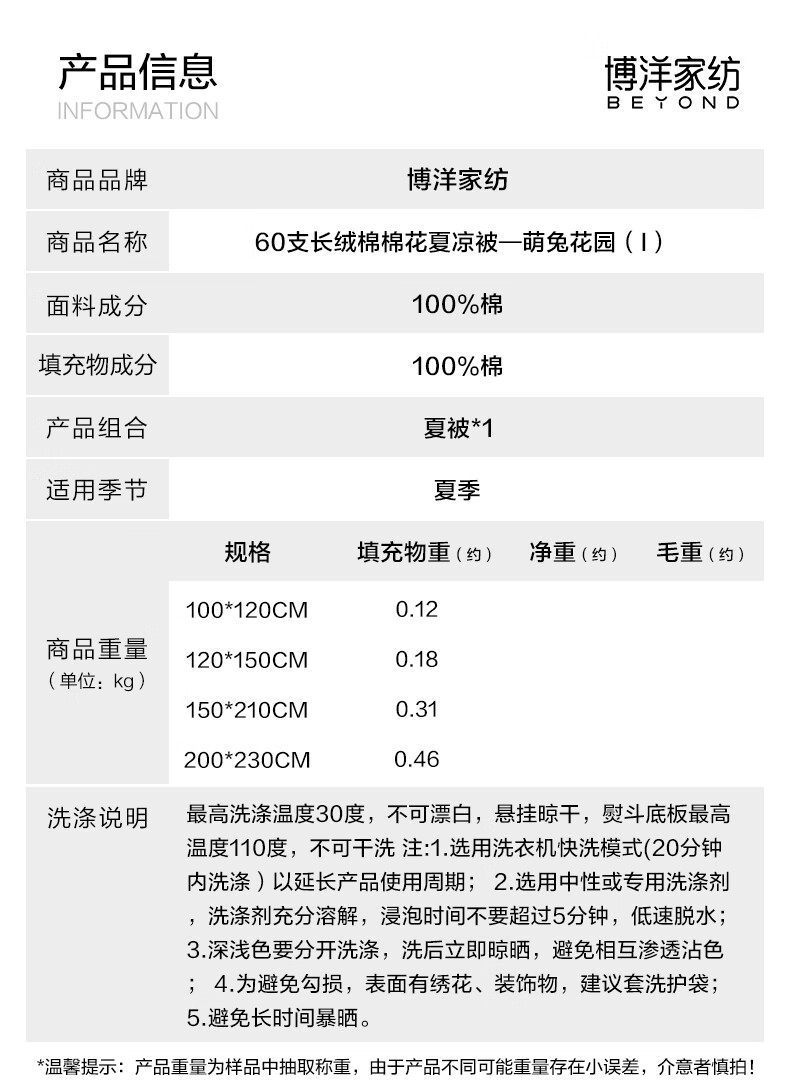 产品信息
INFORMATION

博洋家纺
BEYOND

商品品牌
博洋家纺

商品名称
60支长绒棉棉花夏凉被—萌兔花园（I）

面料成分
100%棉

填充物成分
100%棉

产品组合
夏被*1

适用季节
夏季

商品重量
（单位：kg）

| 规格 | 填充物重（约） | 净重（约） | 毛重（约） |
|---|---|---|---|
| 100*120CM | 0.12 | | |
| 120*150CM | 0.18 | | |
| 150*210CM | 0.31 | | |
| 200*230CM | 0.46 | | |

洗涤说明
最高洗涤温度30度，不可漂白，悬挂晾干，熨斗底板最高温度110度，不可干洗 注:1.选用洗衣机快洗模式(20分钟内洗涤）以延长产品使用周期； 2.选用中性或专用洗涤剂，洗涤剂充分溶解，浸泡时间不要超过5分钟，低速脱水；3.深浅色要分开洗涤，洗后立即晾晒，避免相互渗透沾色； 4.为避免勾损，表面有绣花、装饰物，建议套洗护袋；5.避免长时间暴晒。

*温馨提示：产品重量为样品中抽取称重，由于产品不同可能重量存在小误差，介意者慎拍！